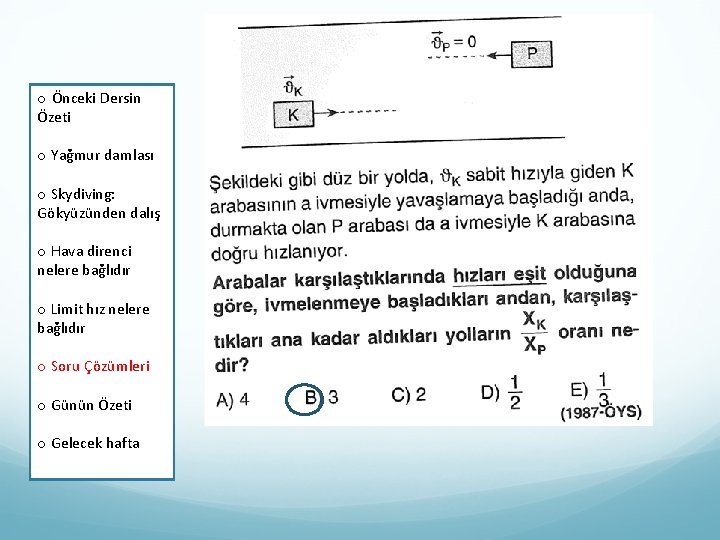 o Önceki Dersin Özeti

o Yağmur damlası

o Skydiving: Gökyüzünden dalış

o Hava direnci nelere bağlıdır

o Limit hız nelere bağlıdır

o Soru Çözümleri

o Günün Özeti

o Gelecek hafta

$\vec{\vartheta}_P = 0$

P

$\vec{\vartheta}_K$

K

Şekildeki gibi düz bir yolda, $\vartheta_K$ sabit hızıyla giden K arabasının a ivmesiyle yavaşlamaya başladığı anda, durmakta olan P arabası da a ivmesiyle K arabasına doğru hızlanıyor.

Arabalar karşılaştıklarında hızları eşit olduğuna göre, ivmelenmeye başladıkları andan, karşılaştıkları ana kadar aldıkları yolların $\frac{X_K}{X_P}$ oranı nedir?

A) 4 B) 3 C) 2 D) $\frac{1}{2}$ E) $\frac{1}{3}$

(1987-ÖYS)